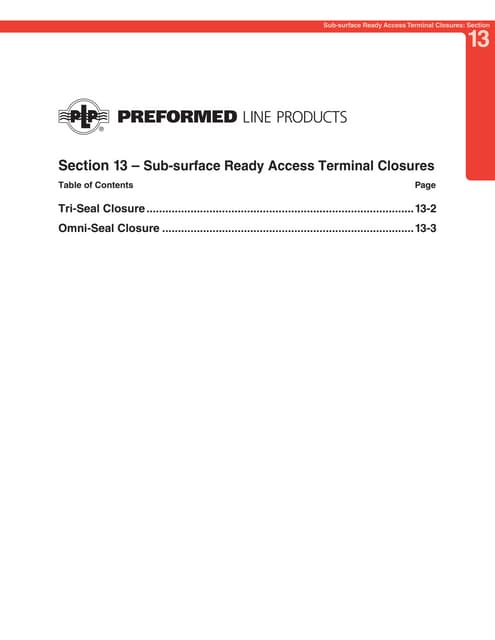 Sub-surface Ready Access Terminal Closures: Section
13

PLP
PREFORMED LINE PRODUCTS

Section 13 – Sub-surface Ready Access Terminal Closures

Table of Contents
Page

Tri-Seal Closure 13-2

Omni-Seal Closure 13-3